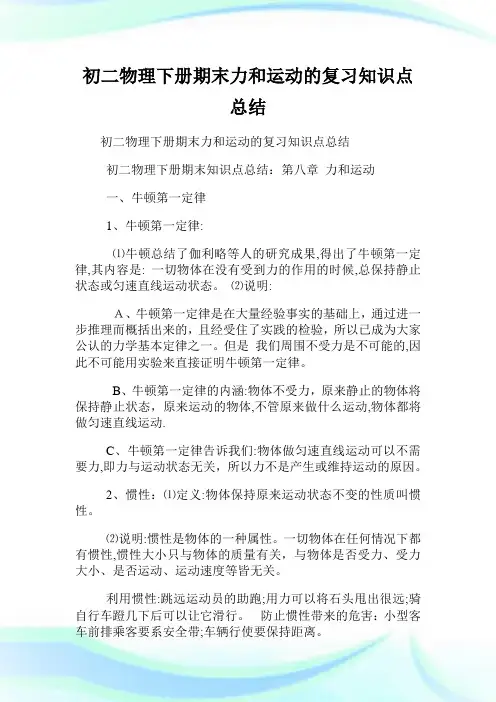 初二物理下册期末力和运动的复习知识点总结

初二物理下册期末力和运动的复习知识点总结

初二物理下册期末知识点总结：第八章 力和运动

一、牛顿第一定律

1、牛顿第一定律:

⑴牛顿总结了伽利略等人的研究成果,得出了牛顿第一定律,其内容是: 一切物体在没有受到力的作用的时候,总保持静止状态或匀速直线运动状态。 ⑵说明:

A、牛顿第一定律是在大量经验事实的基础上，通过进一步推理而概括出来的，且经受住了实践的检验，所以已成为大家公认的力学基本定律之一。但是 我们周围不受力是不可能的,因此不可能用实验来直接证明牛顿第一定律。

B、牛顿第一定律的内涵:物体不受力，原来静止的物体将保持静止状态，原来运动的物体,不管原来做什么运动,物体都将做匀速直线运动.

C、牛顿第一定律告诉我们:物体做匀速直线运动可以不需要力,即力与运动状态无关，所以力不是产生或维持运动的原因。

2、惯性：⑴定义:物体保持原来运动状态不变的性质叫惯性。

⑵说明:惯性是物体的一种属性。一切物体在任何情况下都有惯性,惯性大小只与物体的质量有关，与物体是否受力、受力大小、是否运动、运动速度等皆无关。

利用惯性:跳远运动员的助跑;用力可以将石头甩出很远;骑自行车蹬几下后可以让它滑行。 防止惯性带来的危害：小型客车前排乘客要系安全带;车辆行使要保持距离。